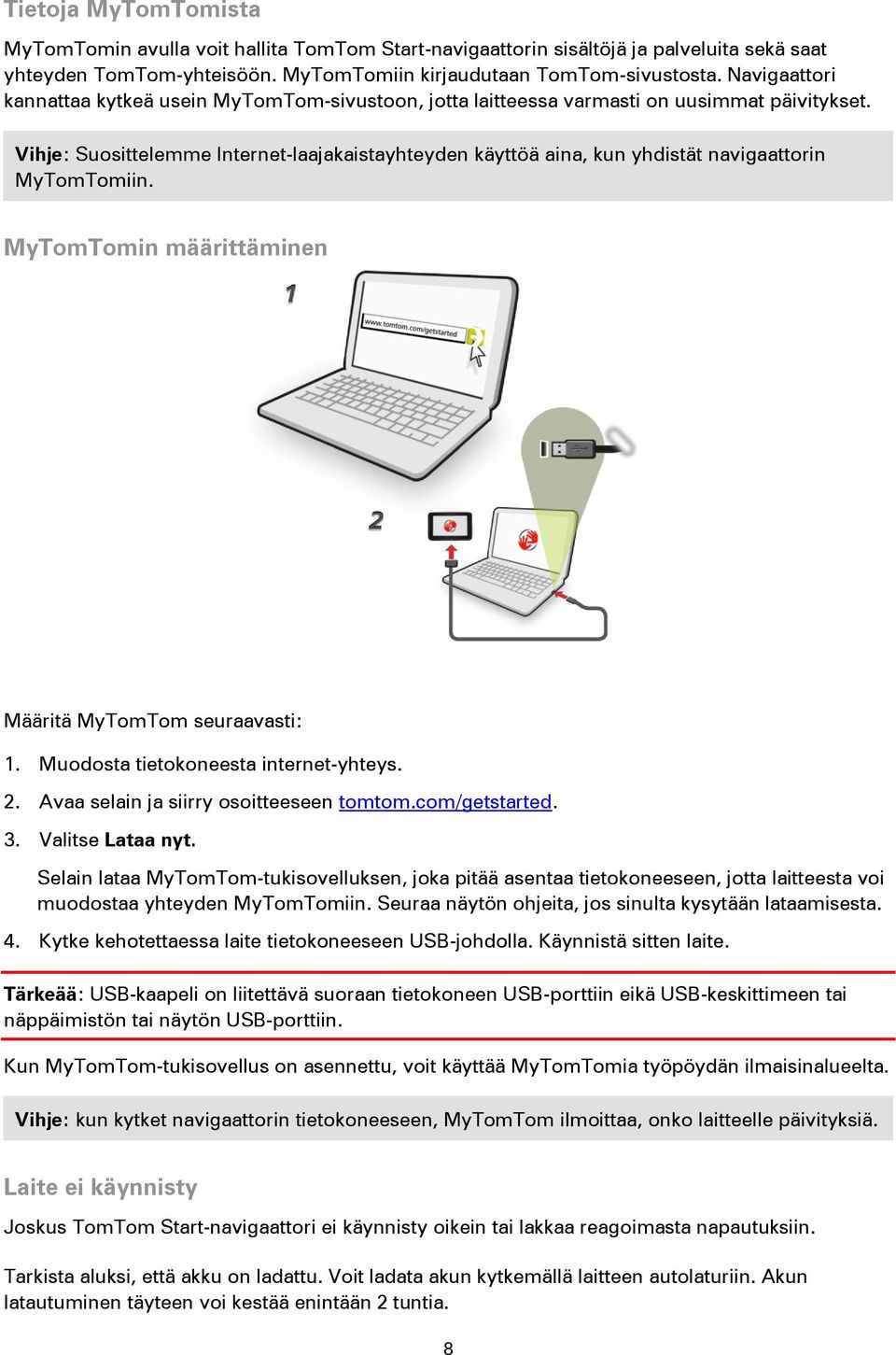 Tietoja MyTomTomista

MyTomTomin avulla voit hallita TomTom Start-navigaattorin sisältöjä ja palveluita sekä saat yhteyden TomTom-yhteisöön. MyTomTomiin kirjaudutaan TomTom-sivustosta. Navigaattori kannattaa kytkeä usein MyTomTom-sivustoon, jotta laitteessa varmasti on uusimmat päivitykset.

Vihje: Suosittelemme Internet-laajakaistayhteyden käyttöä aina, kun yhdistät navigaattorin MyTomTomiin.

MyTomTomin määrittäminen

1

www.tomtom.com/getstarted

2

Määritä MyTomTom seuraavasti:

1. Muodosta tietokoneesta internet-yhteys.

2. Avaa selain ja siirry osoitteeseen tomtom.com/getstarted.

3. Valitse Lataa nyt.

Selain lataa MyTomTom-tukisovelluksen, joka pitää asentaa tietokoneeseen, jotta laitteesta voi muodostaa yhteyden MyTomTomiin. Seuraa näytön ohjeita, jos sinulta kysytään lataamisesta.

4. Kytke kehotettaessa laite tietokoneeseen USB-johdolla. Käynnistä sitten laite.

Tärkeää: USB-kaapeli on liitettävä suoraan tietokoneen USB-porttiin eikä USB-keskittimeen tai näppäimistön tai näytön USB-porttiin.

Kun MyTomTom-tukisovellus on asennettu, voit käyttää MyTomTomia työpöydän ilmaisinalueelta.

Vihje: kun kytket navigaattorin tietokoneeseen, MyTomTom ilmoittaa, onko laitteelle päivityksiä.

Laite ei käynnisty

Joskus TomTom Start-navigaattori ei käynnisty oikein tai lakkaa reagoimasta napautuksiin.

Tarkista aluksi, että akku on ladattu. Voit ladata akun kytkemällä laitteen autolaturiin. Akun latautuminen täyteen voi kestää enintään 2 tuntia.

8